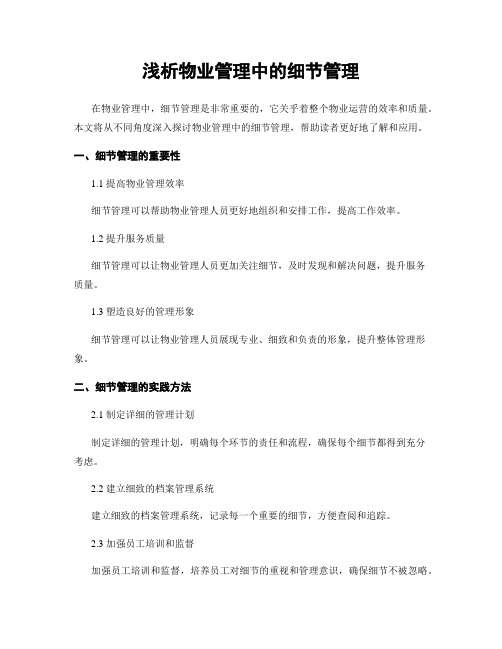 浅析物业管理中的细节管理

在物业管理中，细节管理是非常重要的，它关乎着整个物业运营的效率和质量。本文将从不同角度深入探讨物业管理中的细节管理，帮助读者更好地了解和应用。

一、细节管理的重要性

1.1 提高物业管理效率

细节管理可以帮助物业管理人员更好地组织和安排工作，提高工作效率。

1.2 提升服务质量

细节管理可以让物业管理人员更加关注细节，及时发现和解决问题，提升服务质量。

1.3 塑造良好的管理形象

细节管理可以让物业管理人员展现专业、细致和负责的形象，提升整体管理形象。

二、细节管理的实践方法

2.1 制定详细的管理计划

制定详细的管理计划，明确每个环节的责任和流程，确保每个细节都得到充分考虑。

2.2 建立细致的档案管理系统

建立细致的档案管理系统，记录每一个重要的细节，方便查阅和追踪。

2.3 加强员工培训和监督

加强员工培训和监督，培养员工对细节的重视和管理意识，确保细节不被忽略。